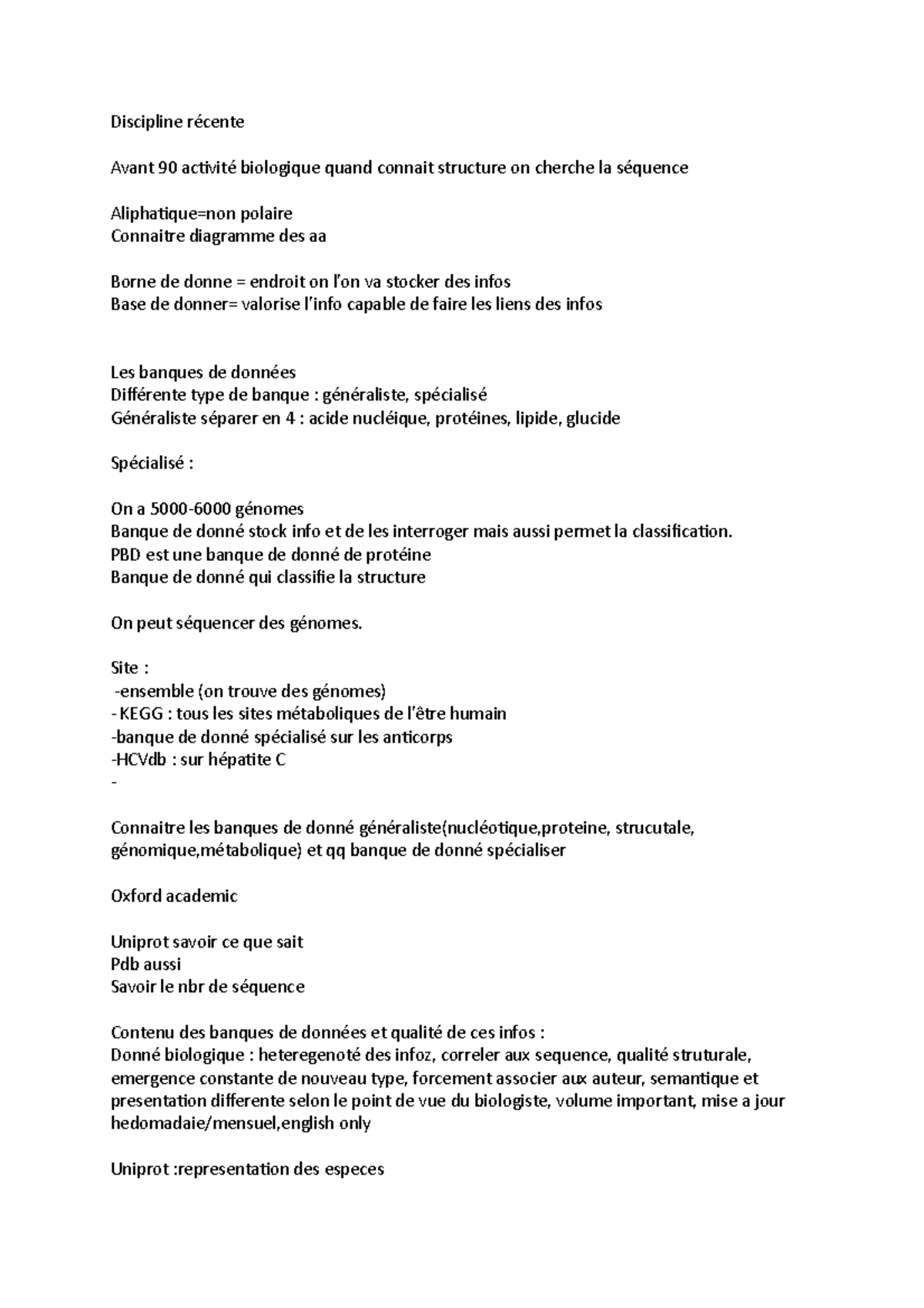 Discipline récente

Avant 90 activité biologique quand connait structure on cherche la séquence

Aliphatique=non polaire
Connaitre diagramme des aa

Borne de donne = endroit on l'on va stocker des infos
Base de donner= valorise l'info capable de faire les liens des infos

Les banques de données
Différente type de banque : généraliste, spécialisé
Généraliste séparer en 4 : acide nucléique, protéines, lipide, glucide

Spécialisé :

On a 5000-6000 génomes
Banque de donné stock info et de les interroger mais aussi permet la classification.
PBD est une banque de donné de protéine
Banque de donné qui classifie la structure

On peut séquencer des génomes.

Site :
-ensemble (on trouve des génomes)
- KEGG : tous les sites métaboliques de l'être humain
-banque de donné spécialisé sur les anticorps
-HCVdb : sur hépatite C
-

Connaitre les banques de donné généraliste(nucléotique,proteine, strucutale, génomique,métabolique) et qq banque de donné spécialiser

Oxford academic

Uniprot savoir ce que sait
Pdb aussi
Savoir le nbr de séquence

Contenu des banques de données et qualité de ces infos :
Donné biologique : heteregenoté des infoz, correler aux sequence, qualité struturale, emergence constante de nouveau type, forcement associer aux auteur, semantique et presentation differente selon le point de vue du biologiste, volume important, mise a jour hedomadaie/mensuel,english only

Uniprot :representation des especes